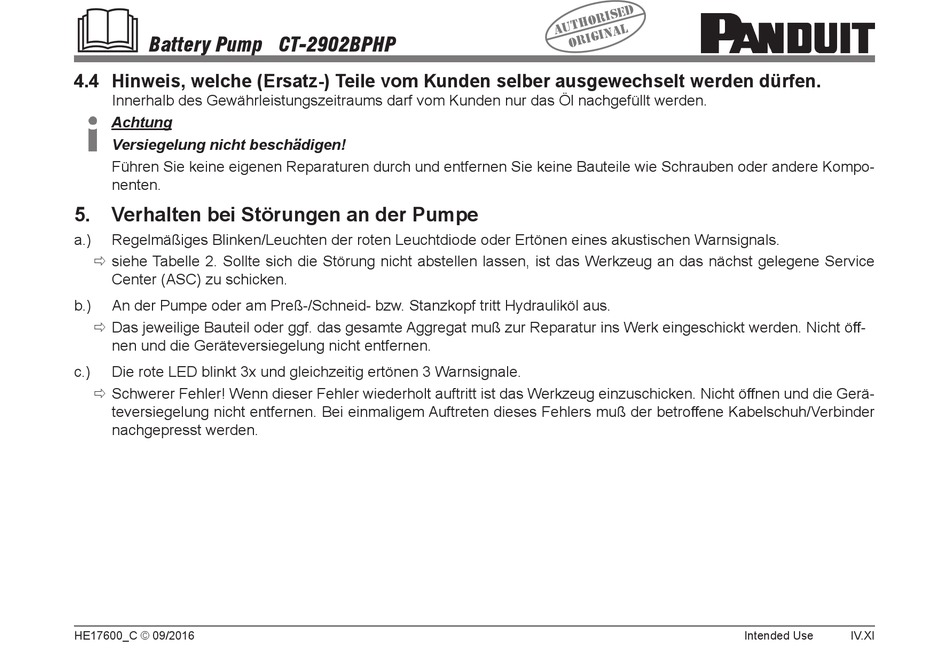 Battery Pump CT-2902BPHP

AUTHORISED ORIGINAL

PANDUIT

4.4 Hinweis, welche (Ersatz-) Teile vom Kunden selber ausgewechselt werden dürfen.
Innerhalb des Gewährleistungszeitraums darf vom Kunden nur das Öl nachgefüllt werden.

Achtung

Versiegelung nicht beschädigen!

Führen Sie keine eigenen Reparaturen durch und entfernen Sie keine Bauteile wie Schrauben oder andere Komponenten.

5. Verhalten bei Störungen an der Pumpe

a.) Regelmäßiges Blinken/Leuchten der roten Leuchtdiode oder Ertönen eines akustischen Warnsignals.
⇨ siehe Tabelle 2. Sollte sich die Störung nicht abstellen lassen, ist das Werkzeug an das nächst gelegene Service Center (ASC) zu schicken.

b.) An der Pumpe oder am Preß-/Schneid- bzw. Stanzkopf tritt Hydrauliköl aus.
⇨ Das jeweilige Bauteil oder ggf. das gesamte Aggregat muß zur Reparatur ins Werk eingeschickt werden. Nicht öffnen und die Geräteversiegelung nicht entfernen.

c.) Die rote LED blinkt 3x und gleichzeitig ertönen 3 Warnsignale.
⇨ Schwerer Fehler! Wenn dieser Fehler wiederholt auftritt ist das Werkzeug einzuschicken. Nicht öffnen und die Geräteversiegelung nicht entfernen. Bei einmaligem Auftreten dieses Fehlers muß der betroffene Kabelschuh/Verbinder nachgepresst werden.

HE17600_C © 09/2016 Intended Use IV.XI